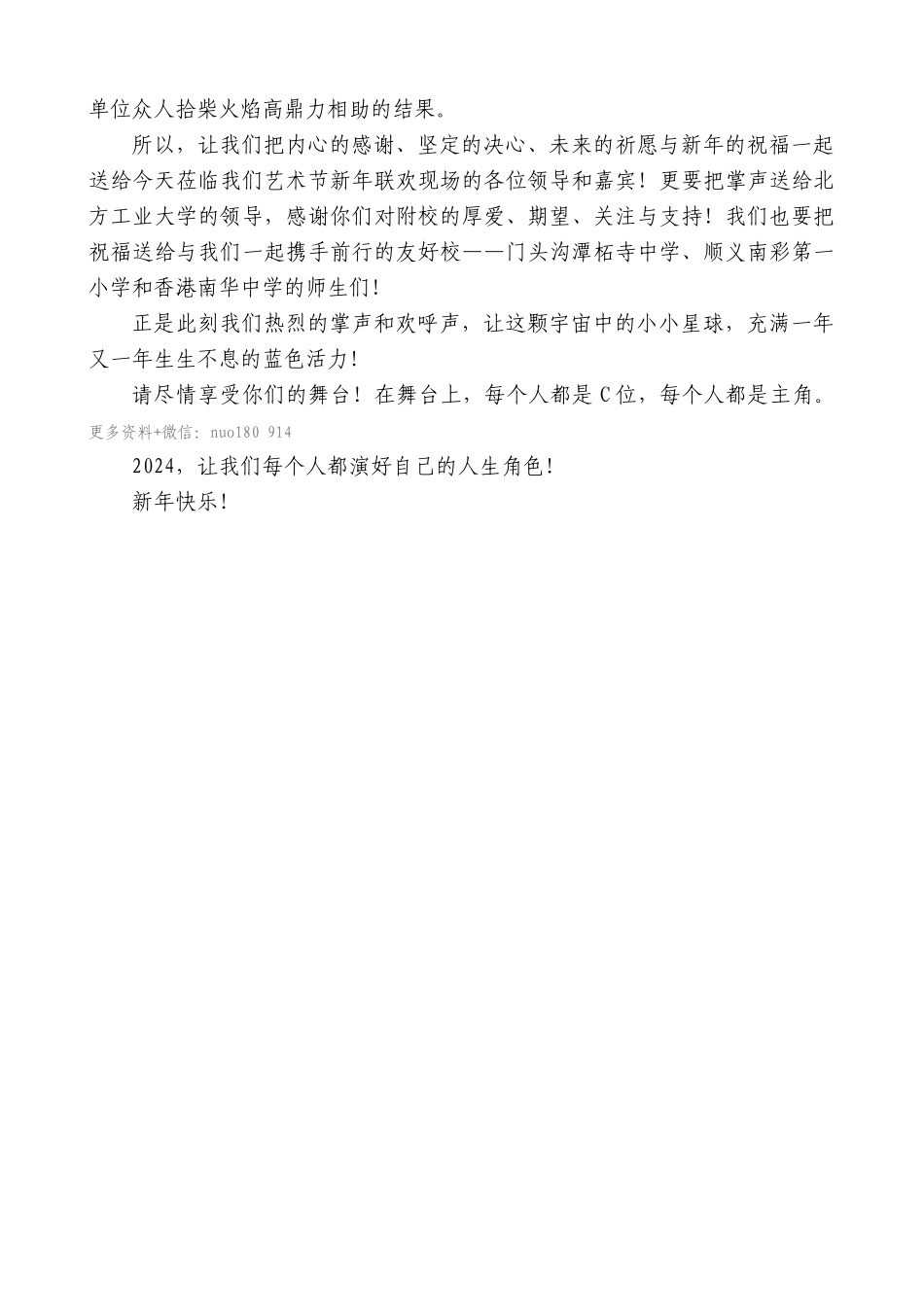 单位众人拾柴火焰高鼎力相助的结果。

所以，让我们把内心的感谢、坚定的决心、未来的祈愿与新年的祝福一起送给今天莅临我们艺术节新年联欢现场的各位领导和嘉宾！更要把掌声送给北方工业大学的领导，感谢你们对附校的厚爱、期望、关注与支持！我们也要把祝福送给与我们一起携手前行的友好校——门头沟潭柘寺中学、顺义南彩第一小学和香港南华中学的师生们！

正是此刻我们热烈的掌声和欢呼声，让这颗宇宙中的小小星球，充满一年又一年生生不息的蓝色活力！

请尽情享受你们的舞台！在舞台上，每个人都是C位，每个人都是主角。

更多资料+微信：nuo180 914

2024，让我们每个人都演好自己的人生角色！

新年快乐！